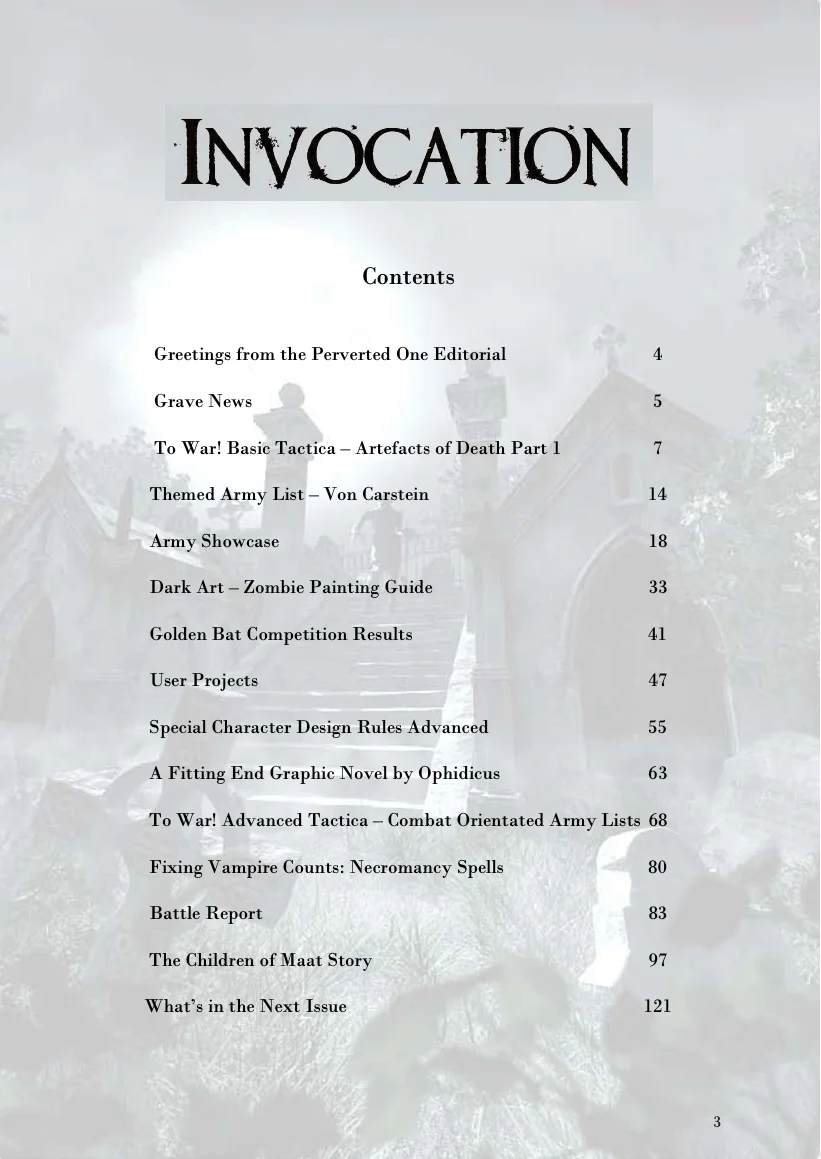 INVOCATION

Contents

Greetings from the Perverted One Editorial 4

Grave News 5

To War! Basic Tactica – Artefacts of Death Part 1 7

Themed Army List – Von Carstein 14

Army Showcase 18

Dark Art – Zombie Painting Guide 33

Golden Bat Competition Results 41

User Projects 47

Special Character Design Rules Advanced 55

A Fitting End Graphic Novel by Ophidicus 63

To War! Advanced Tactica – Combat Orientated Army Lists 68

Fixing Vampire Counts: Necromancy Spells 80

Battle Report 83

The Children of Maat Story 97

What's in the Next Issue 121

3